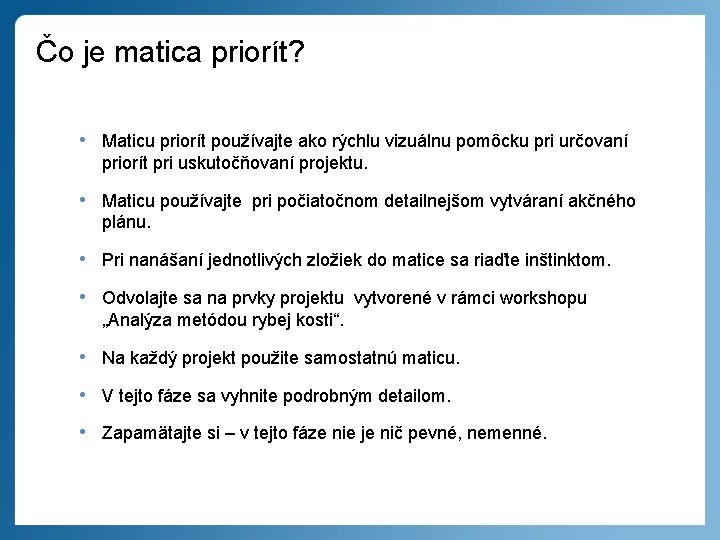 Čo je matica priorít?

• Maticu priorít používajte ako rýchlu vizuálnu pomôcku pri určovaní priorít pri uskutočňovaní projektu.

• Maticu používajte pri počiatočnom detailnejšom vytváraní akčného plánu.

• Pri nanášaní jednotlivých zložiek do matice sa riaďte inštinktom.

• Odvolajte sa na prvky projektu vytvorené v rámci workshopu „Analýza metódou rybej kosti“.

• Na každý projekt použite samostatnú maticu.

• V tejto fáze sa vyhnite podrobným detailom.

• Zapamätajte si – v tejto fáze nie je nič pevné, nemenné.